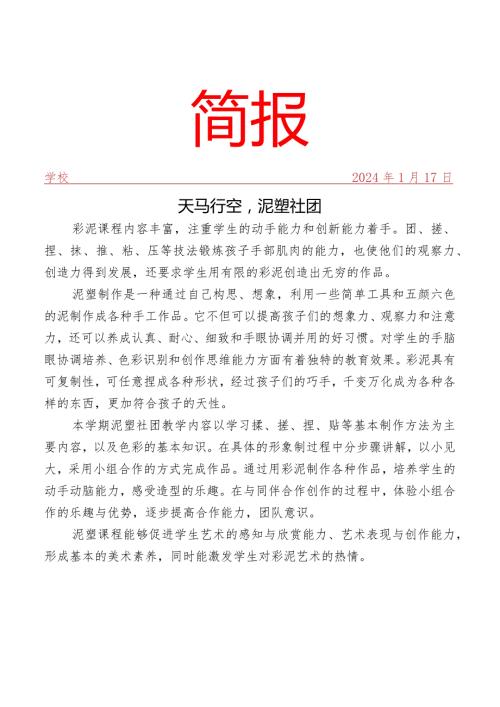 简报

学校 2024 年 1 月 17 日

天马行空，泥塑社团

彩泥课程内容丰富，注重学生的动手能力和创新能力着手。团、搓、捏、抹、推、粘、压等技法锻炼孩子手部肌肉的能力，也使他们的观察力、创造力得到发展，还要求学生用有限的彩泥创造出无穷的作品。

泥塑制作是一种通过自己构思、想象，利用一些简单工具和五颜六色的泥制作成各种手工作品。它不但可以提高孩子们的想象力、观察力和注意力，还可以养成认真、耐心、细致和手眼协调并用的好习惯。对学生的手脑眼协调培养、色彩识别和创作思维能力方面有着独特的教育效果。彩泥具有可复制性，可任意捏成各种形状，经过孩子们的巧手，千变万化成为各种各样的东西，更加符合孩子的天性。

本学期泥塑社团教学内容以学习揉、搓、捏、贴等基本制作方法为主要内容，以及色彩的基本知识。在具体的形象制过程中分步骤讲解，以小见大，采用小组合作的方式完成作品。通过用彩泥制作各种作品，培养学生的动手动脑能力，感受造型的乐趣。在与同伴合作创作的过程中，体验小组合作的乐趣与优势，逐步提高合作能力，团队意识。

泥塑课程能够促进学生艺术的感知与欣赏能力、艺术表现与创作能力，形成基本的美术素养，同时能激发学生对彩泥艺术的热情。